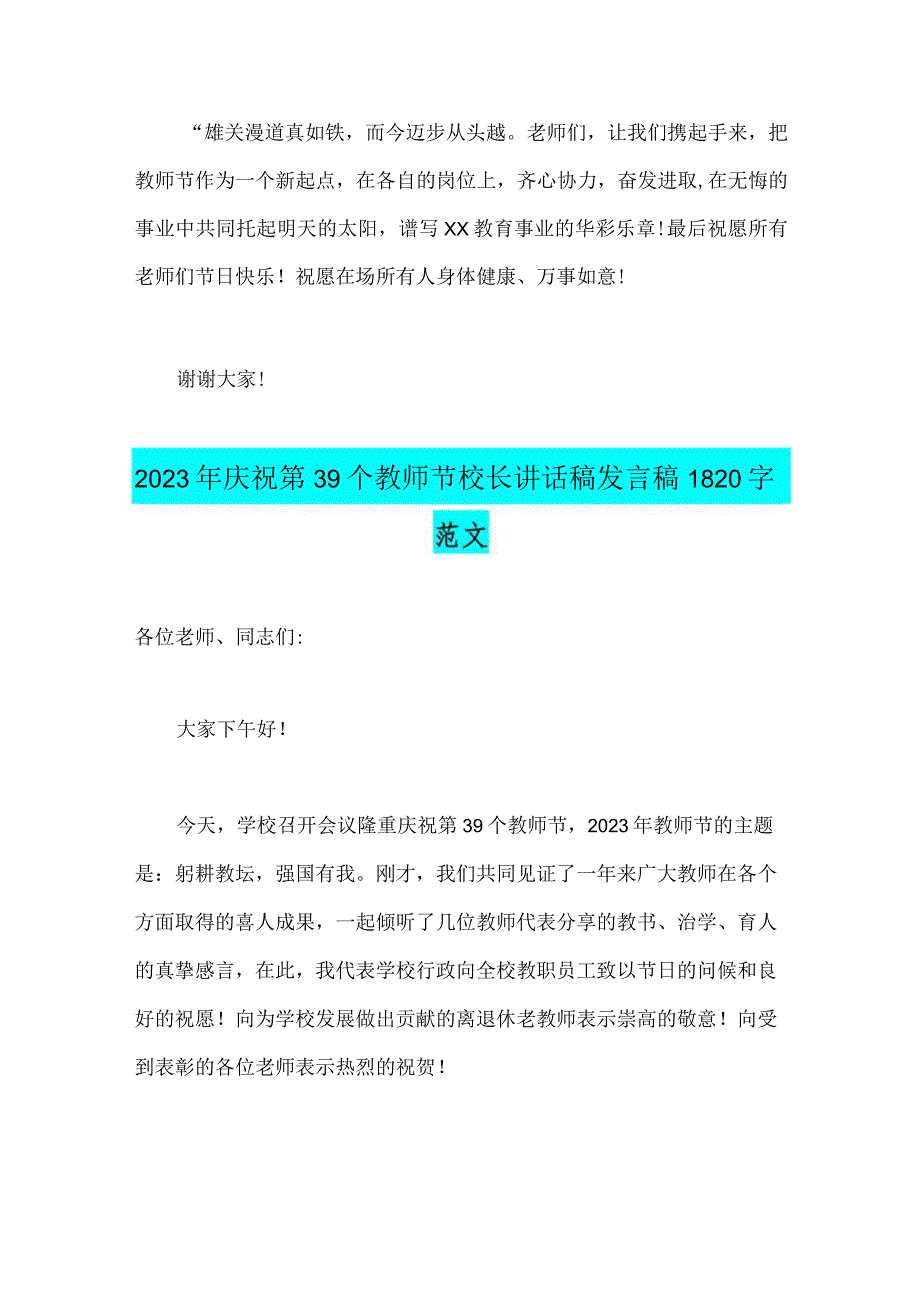 “雄关漫道真如铁，而今迈步从头越。老师们，让我们携起手来，把教师节作为一个新起点，在各自的岗位上，齐心协力，奋发进取,在无悔的事业中共同托起明天的太阳，谱写XX教育事业的华彩乐章!最后祝愿所有老师们节日快乐！祝愿在场所有人身体健康、万事如意！

谢谢大家！

2023年庆祝第39个教师节校长讲话稿发言稿1820字范文

各位老师、同志们:

大家下午好！

今天，学校召开会议隆重庆祝第39个教师节，2023年教师节的主题是：躬耕教坛，强国有我。刚才，我们共同见证了一年来广大教师在各个方面取得的喜人成果，一起倾听了几位教师代表分享的教书、治学、育人的真挚感言，在此，我代表学校行政向全校教职员工致以节日的问候和良好的祝愿！向为学校发展做出贡献的离退休老教师表示崇高的敬意！向受到表彰的各位老师表示热烈的祝贺！